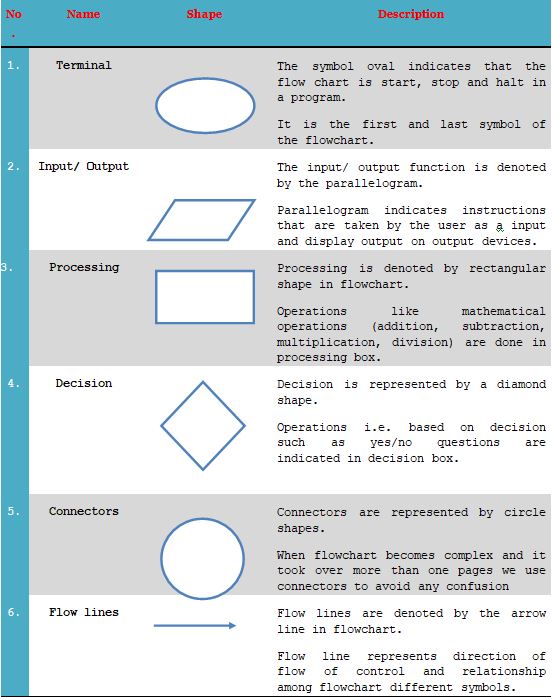 | No. | Name | Shape | Description |
|---|---|---|---|
| 1. | Terminal | | The symbol oval indicates that the flow chart is start, stop and halt in a program. It is the first and last symbol of the flowchart. |
| 2. | Input/ Output | | The input/ output function is denoted by the parallelogram. Parallelogram indicates instructions that are taken by the user as a input and display output on output devices. |
| 3. | Processing | | Processing is denoted by rectangular shape in flowchart. Operations like mathematical operations (addition, subtraction, multiplication, division) are done in processing box. |
| 4. | Decision | | Decision is represented by a diamond shape. Operations i.e. based on decision such as yes/no questions are indicated in decision box. |
| 5. | Connectors | | Connectors are represented by circle shapes. When flowchart becomes complex and it took over more than one pages we use connectors to avoid any confusion |
| 6. | Flow lines | | Flow lines are denoted by the arrow line in flowchart. Flow line represents direction of flow of control and relationship among flowchart different symbols. |